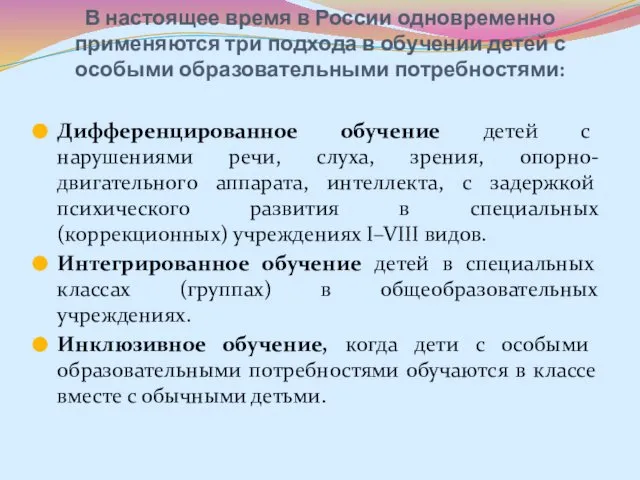 В настоящее время в России одновременно применяются три подхода в обучении детей с особыми образовательными потребностями:

Дифференцированное обучение детей с нарушениями речи, слуха, зрения, опорно-двигательного аппарата, интеллекта, с задержкой психического развития в специальных (коррекционных) учреждениях I–VIII видов.

Интегрированное обучение детей в специальных классах (группах) в общеобразовательных учреждениях.

Инклюзивное обучение, когда дети с особыми образовательными потребностями обучаются в классе вместе с обычными детьми.